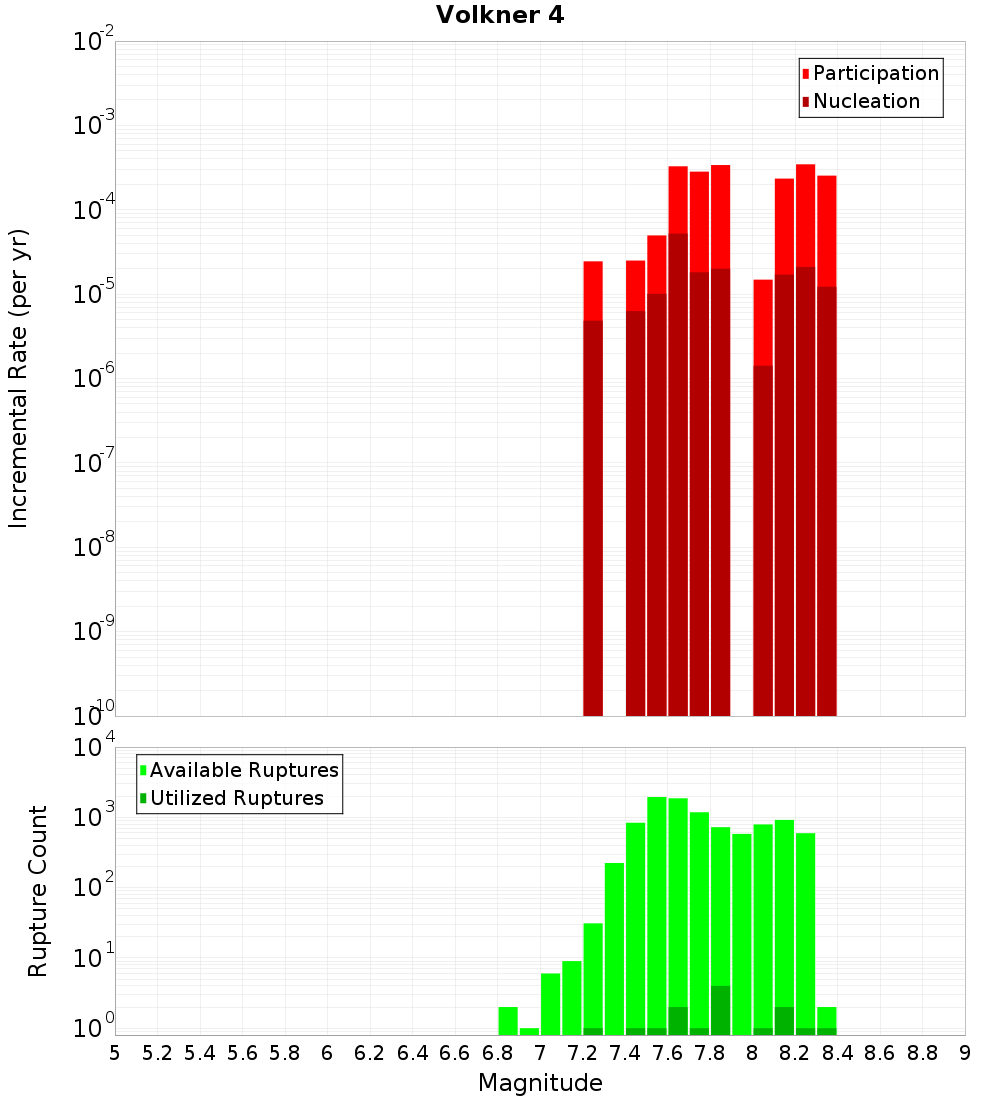 Volkner 4

Participation
Nucleation

Incremental Rate (per yr)

$10^{-2}$
$10^{-3}$
$10^{-4}$
$10^{-5}$
$10^{-6}$
$10^{-7}$
$10^{-8}$
$10^{-9}$
$10^{-10}$

Available Ruptures
Utilized Ruptures

Rupture Count

$10^{4}$
$10^{3}$
$10^{2}$
$10^{1}$
$10^{0}$

5 5.2 5.4 5.6 5.8 6 6.2 6.4 6.6 6.8 7 7.2 7.4 7.6 7.8 8 8.2 8.4 8.6 8.8 9

Magnitude